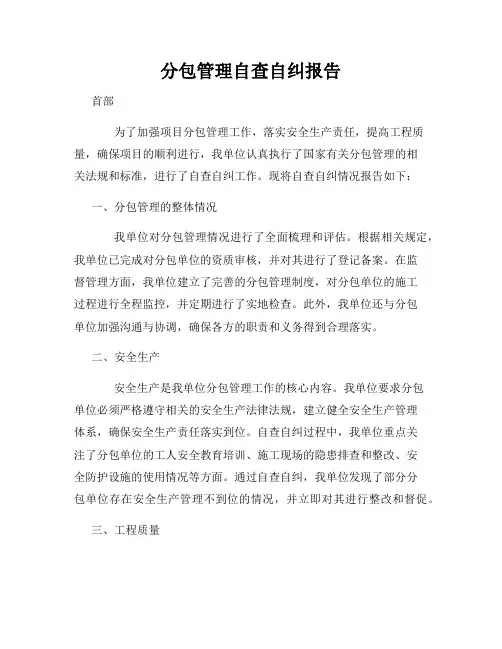 分包管理自查自纠报告

首部

为了加强项目分包管理工作，落实安全生产责任，提高工程质量，确保项目的顺利进行，我单位认真执行了国家有关分包管理的相关法规和标准，进行了自查自纠工作。现将自查自纠情况报告如下：

一、分包管理的整体情况

我单位对分包管理情况进行了全面梳理和评估。根据相关规定，我单位已完成对分包单位的资质审核，并对其进行了登记备案。在监督管理方面，我单位建立了完善的分包管理制度，对分包单位的施工过程进行全程监控，并定期进行了实地检查。此外，我单位还与分包单位加强沟通与协调，确保各方的职责和义务得到合理落实。

二、安全生产

安全生产是我单位分包管理工作的核心内容。我单位要求分包单位必须严格遵守相关的安全生产法律法规，建立健全安全生产管理体系，确保安全生产责任落实到位。自查自纠过程中，我单位重点关注了分包单位的工人安全教育培训、施工现场的隐患排查和整改、安全防护设施的使用情况等方面。通过自查自纠，我单位发现了部分分包单位存在安全生产管理不到位的情况，并立即对其进行整改和督促。

三、工程质量